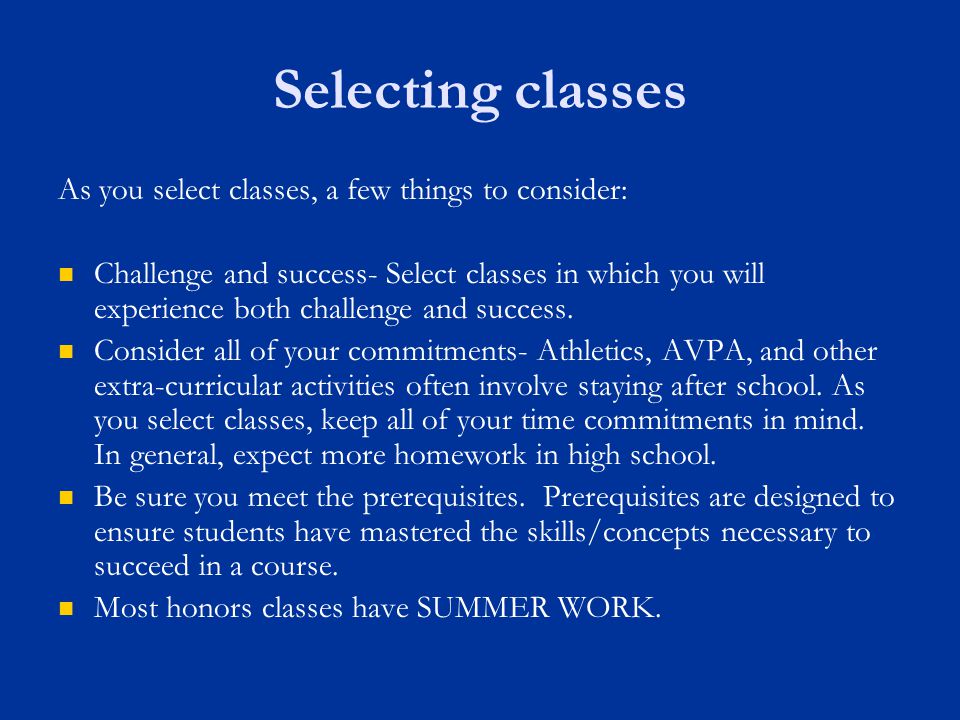 Selecting classes

As you select classes, a few things to consider:

- Challenge and success- Select classes in which you will experience both challenge and success.
- Consider all of your commitments- Athletics, AVPA, and other extra-curricular activities often involve staying after school. As you select classes, keep all of your time commitments in mind. In general, expect more homework in high school.
- Be sure you meet the prerequisites. Prerequisites are designed to ensure students have mastered the skills/concepts necessary to succeed in a course.
- Most honors classes have SUMMER WORK.